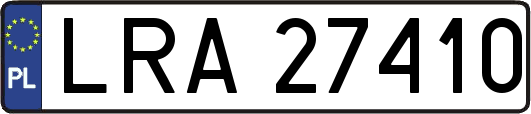 PL

LRA 27410